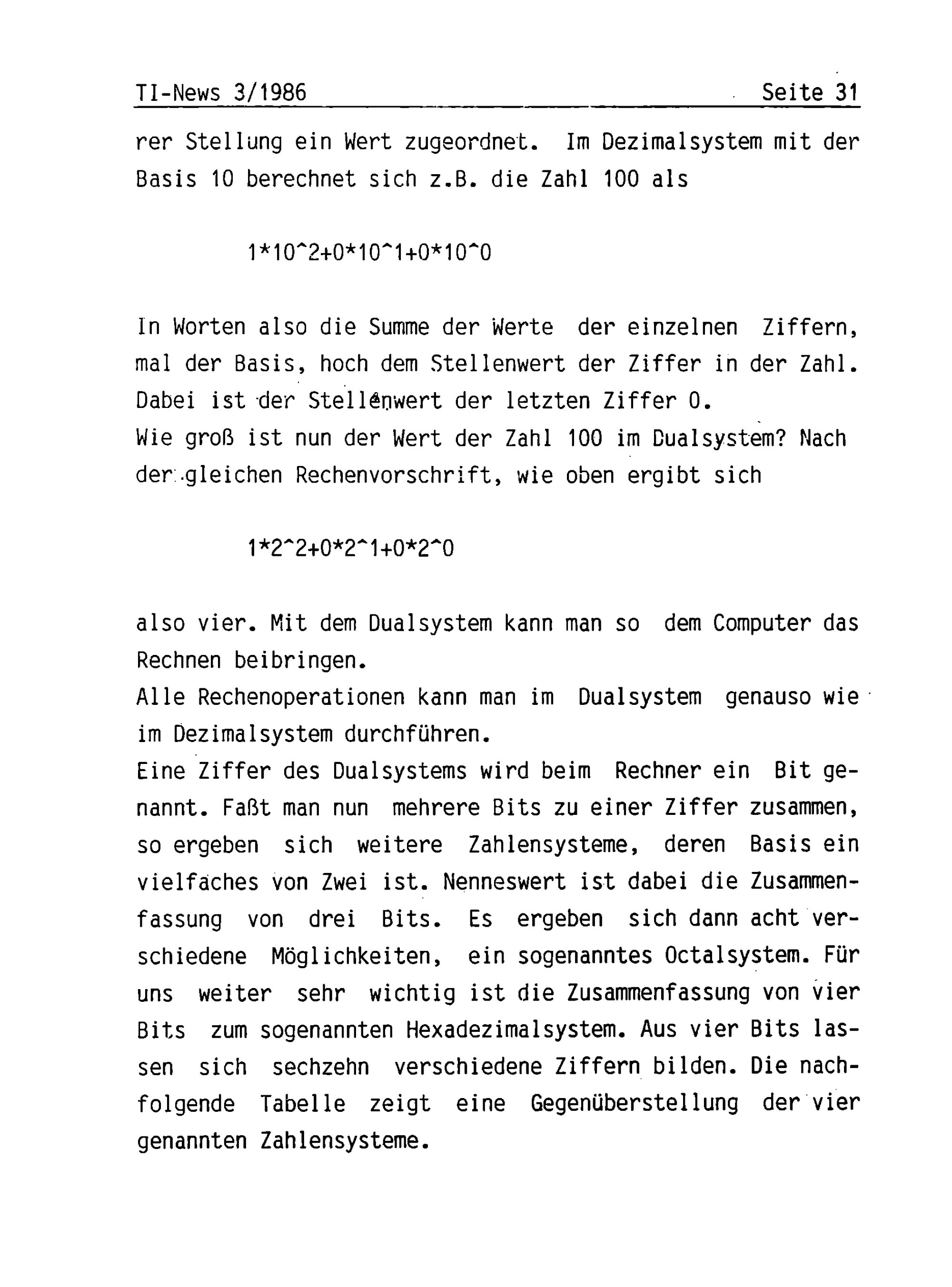 TI-News 3/1986 Seite 31

rer Stellung ein Wert zugeordnet. Im Dezimalsystem mit der Basis 10 berechnet sich z.B. die Zahl 100 als

1*10^2+0*10^1+0*10^0

In Worten also die Summe der Werte der einzelnen Ziffern, mal der Basis, hoch dem Stellenwert der Ziffer in der Zahl. Dabei ist der Stellenwert der letzten Ziffer 0.
Wie groß ist nun der Wert der Zahl 100 im Dualsystem? Nach der gleichen Rechenvorschrift, wie oben ergibt sich

1*2^2+0*2^1+0*2^0

also vier. Mit dem Dualsystem kann man so dem Computer das Rechnen beibringen.
Alle Rechenoperationen kann man im Dualsystem genauso wie im Dezimalsystem durchführen.
Eine Ziffer des Dualsystems wird beim Rechner ein Bit genannt. Faßt man nun mehrere Bits zu einer Ziffer zusammen, so ergeben sich weitere Zahlensysteme, deren Basis ein vielfaches von Zwei ist. Nenneswert ist dabei die Zusammenfassung von drei Bits. Es ergeben sich dann acht verschiedene Möglichkeiten, ein sogenanntes Octalsystem. Für uns weiter sehr wichtig ist die Zusammenfassung von vier Bits zum sogenannten Hexadezimalsystem. Aus vier Bits lassen sich sechzehn verschiedene Ziffern bilden. Die nachfolgende Tabelle zeigt eine Gegenüberstellung der vier genannten Zahlensysteme.